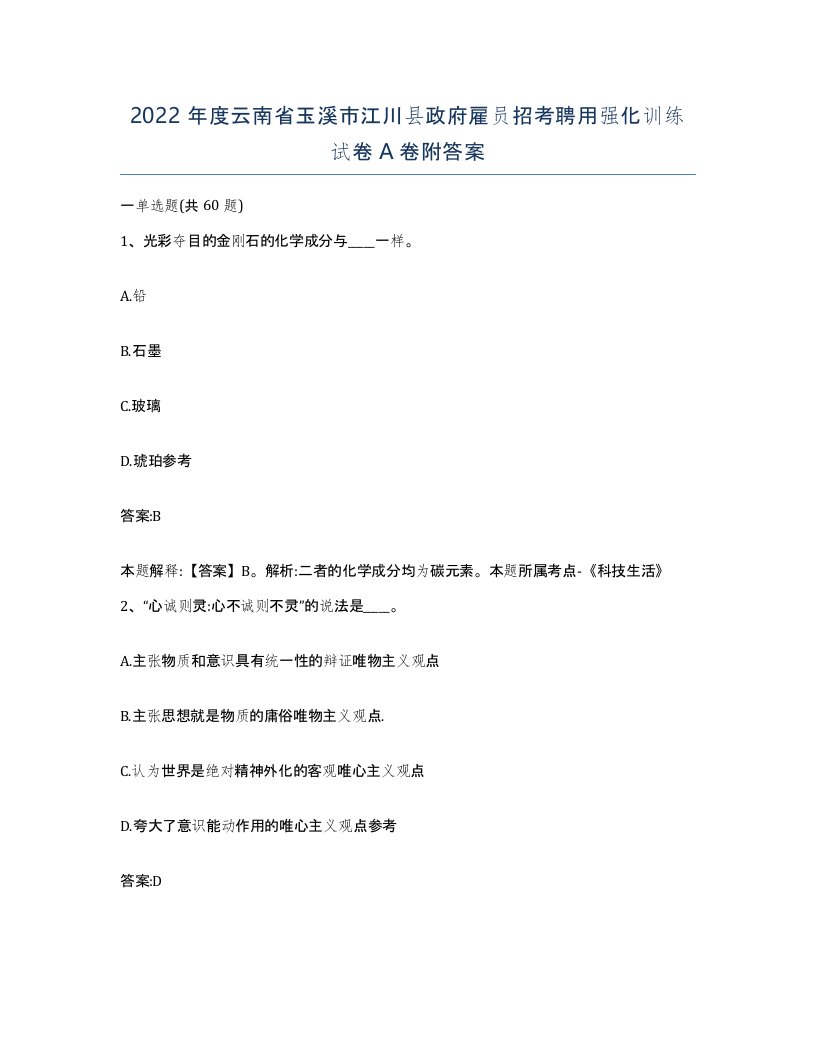 2022 年度云南省玉溪市江川县政府雇员招考聘用强化训练试卷 A 卷附答案

一单选题(共 60 题)

1、光彩夺目的金刚石的化学成分与____一样。

A.铅

B.石墨

C.玻璃

D.琥珀参考

答案:B

本题解释:【答案】B。解析:二者的化学成分均为碳元素。本题所属考点-《科技生活》

2、“心诚则灵:心不诚则不灵”的说法是____。

A.主张物质和意识具有统一性的辩证唯物主义观点

B.主张思想就是物质的庸俗唯物主义观点.

C.认为世界是绝对精神外化的客观唯心主义观点

D.夸大了意识能动作用的唯心主义观点参考

答案:D